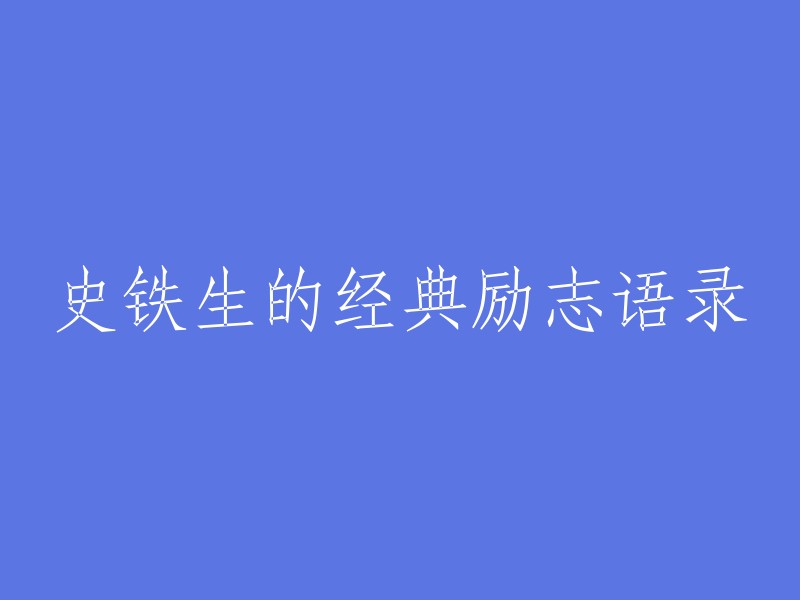 史铁生的经典励志语录